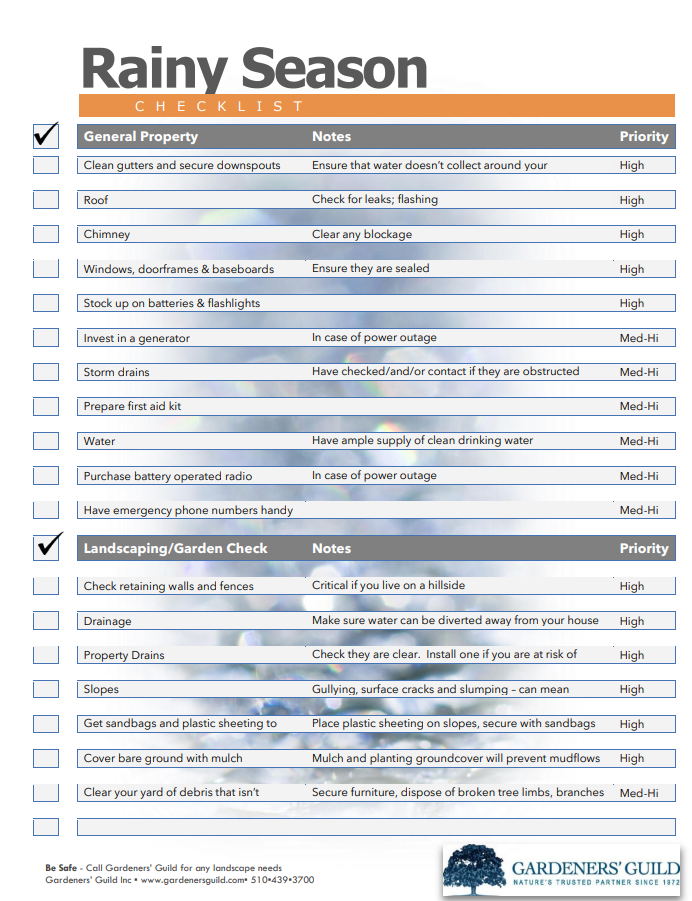 Rainy Season
CHECKLIST

| ✓ | General Property | Notes | Priority |
|---|---|---|---|
| | Clean gutters and secure downspouts | Ensure that water doesn't collect around your | High |
| | Roof | Check for leaks; flashing | High |
| | Chimney | Clear any blockage | High |
| | Windows, doorframes & baseboards | Ensure they are sealed | High |
| | Stock up on batteries & flashlights | | High |
| | Invest in a generator | In case of power outage | Med-Hi |
| | Storm drains | Have checked/and/or contact if they are obstructed | Med-Hi |
| | Prepare first aid kit | | Med-Hi |
| | Water | Have ample supply of clean drinking water | Med-Hi |
| | Purchase battery operated radio | In case of power outage | Med-Hi |
| | Have emergency phone numbers handy | | Med-Hi |

| ✓ | Landscaping/Garden Check | Notes | Priority |
|---|---|---|---|
| | Check retaining walls and fences | Critical if you live on a hillside | High |
| | Drainage | Make sure water can be diverted away from your house | High |
| | Property Drains | Check they are clear. Install one if you are at risk of | High |
| | Slopes | Gullying, surface cracks and slumping – can mean | High |
| | Get sandbags and plastic sheeting to | Place plastic sheeting on slopes, secure with sandbags | High |
| | Cover bare ground with mulch | Mulch and planting groundcover will prevent mudflows | High |
| | Clear your yard of debris that isn't | Secure furniture, dispose of broken tree limbs, branches | Med-Hi |
| | | | |

Be Safe - Call Gardeners' Guild for any landscape needs
Gardeners' Guild Inc • www.gardenersguild.com• 510•439•3700

GARDENERS' GUILD
NATURE'S TRUSTED PARTNER SINCE 1972